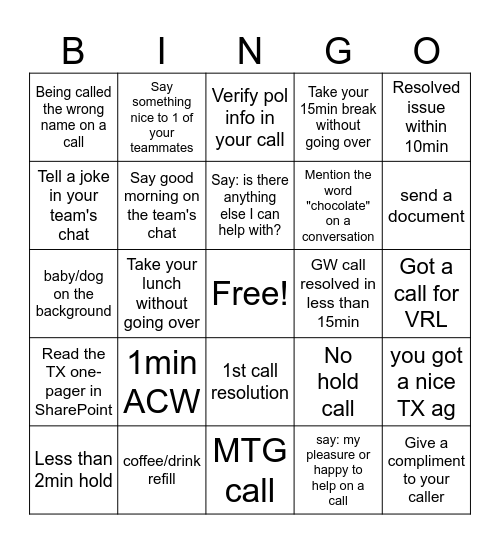 | B | I | N | G | O |
|---|---|---|---|---|
| Being called the wrong name on a call | Say something nice to 1 of your teammates | Verify pol info in your call | Take your 15min break without going over | Resolved issue within 10min |
| Tell a joke in your team's chat | Say good morning on the team's chat | Say: is there anything else I can help with? | Mention the word "chocolate" on a conversation | send a document |
| baby/dog on the background | Take your lunch without going over | Free! | GW call resolved in less than 15min | Got a call for VRL |
| Read the TX one-pager in SharePoint | 1min ACW | 1st call resolution | No hold call | you got a nice TX ag |
| Less than 2min hold | coffee/drink refill | MTG call | say: my pleasure or happy to help on a call | Give a compliment to your caller |